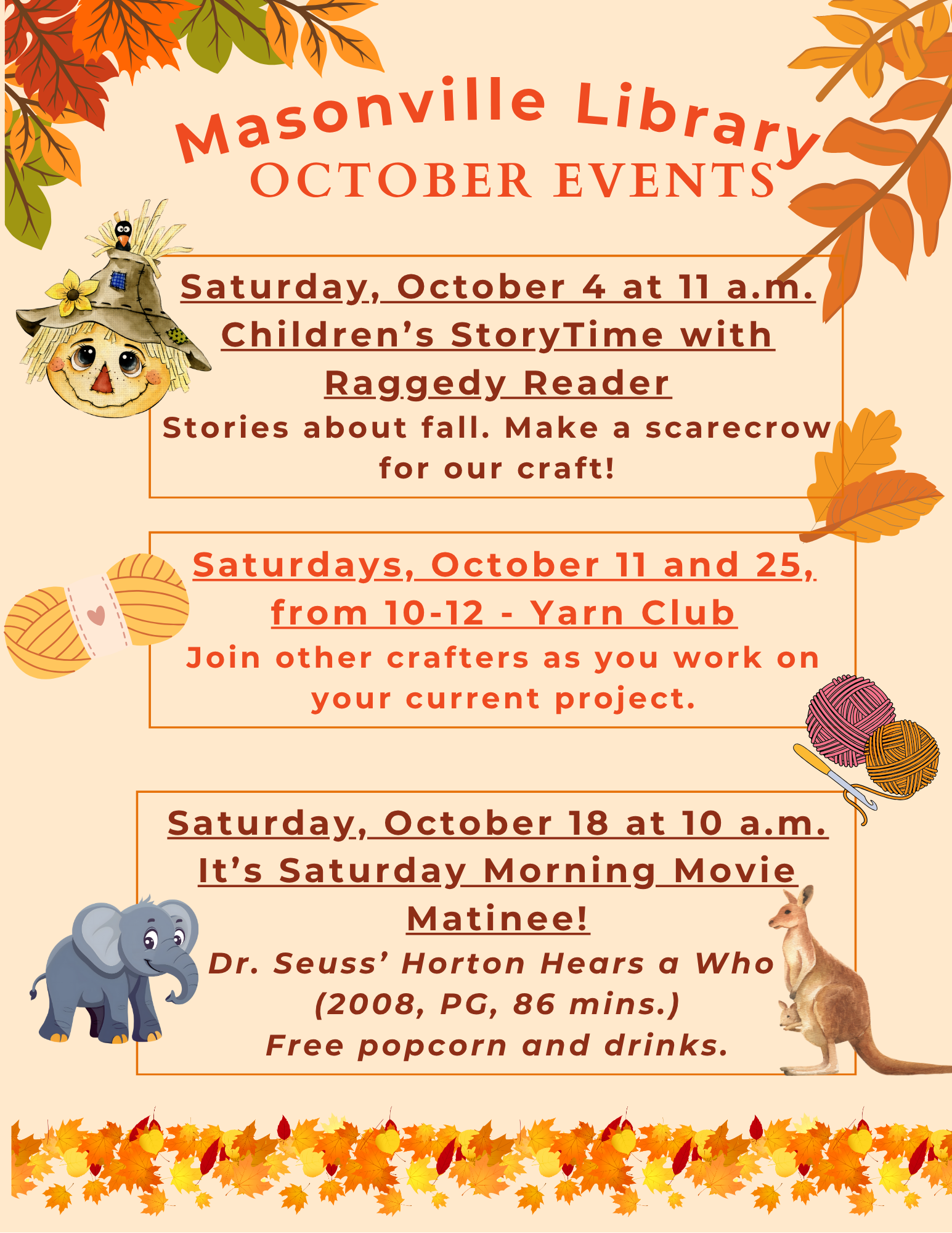 Masonville Library
OCTOBER EVENTS

Saturday, October 4 at 11 a.m.
Children’s StoryTime with Raggedy Reader
Stories about fall. Make a scarecrow for our craft!

Saturdays, October 11 and 25, from 10-12 - Yarn Club
Join other crafters as you work on your current project.

Saturday, October 18 at 10 a.m.
It’s Saturday Morning Movie Matinee!
Dr. Seuss’ Horton Hears a Who
(2008, PG, 86 mins.)
Free popcorn and drinks.